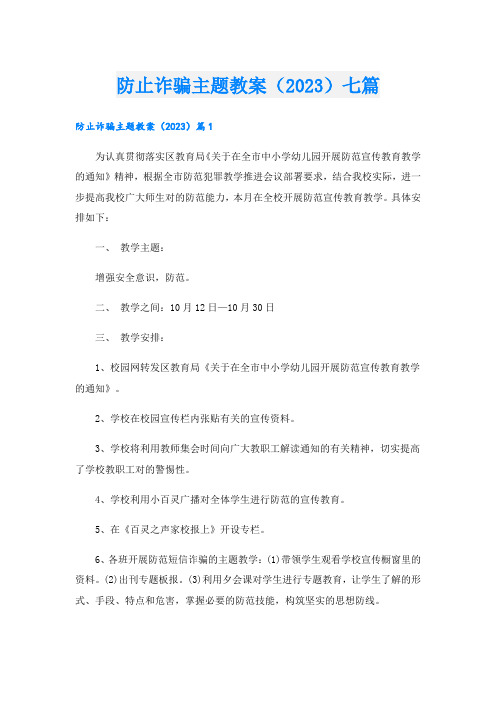 防止诈骗主题教案（2023）七篇

防止诈骗主题教案（2023）篇1

为认真贯彻落实区教育局《关于在全市中小学幼儿园开展防范宣传教育教学的通知》精神，根据全市防范犯罪教学推进会议部署要求，结合我校实际，进一步提高我校广大师生对的防范能力，本月在全校开展防范宣传教育教学。具体安排如下：

一、 教学主题：

增强安全意识，防范。

二、 教学之间：10月12日—10月30日

三、 教学安排：

1、校园网转发区教育局《关于在全市中小学幼儿园开展防范宣传教育教学的通知》。

2、学校在校园宣传栏内张贴有关的宣传资料。

3、学校将利用教师集会时间向广大教职工解读通知的有关精神，切实提高了学校教职工对的警惕性。

4、学校利用小百灵广播对全体学生进行防范的宣传教育。

5、在《百灵之声家校报上》开设专栏。

6、各班开展防范短信诈骗的主题教学：(1)带领学生观看学校宣传橱窗里的资料。(2)出刊专题板报。(3)利用夕会课对学生进行专题教育，让学生了解的形式、手段、特点和危害，掌握必要的防范技能，构筑坚实的思想防线。